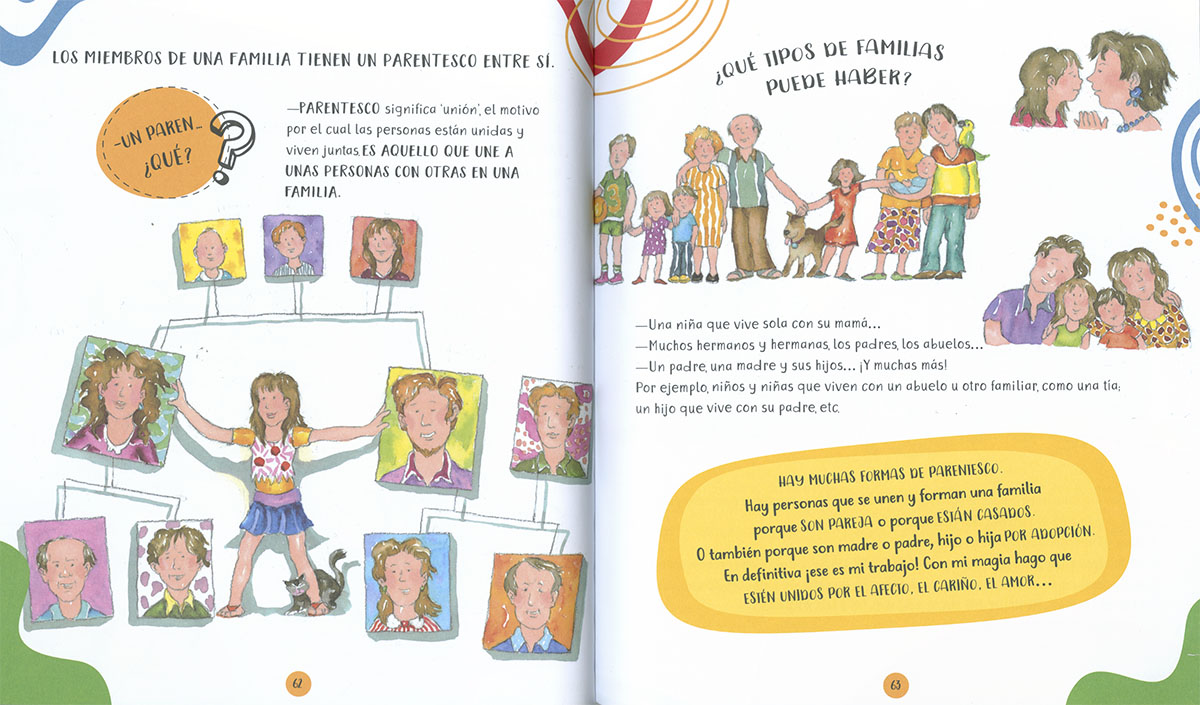 LOS MIEMBROS DE UNA FAMILIA TIENEN UN PARENTESCO ENTRE SÍ.

—UN PAREN... ¿QUÉ?

—PARENTESCO significa 'unión', el motivo por el cual las personas están unidas y viven juntas. ES AQUELLO QUE UNE A UNAS PERSONAS CON OTRAS EN UNA FAMILIA.

62

¿QUÉ TIPOS DE FAMILIAS PUEDE HABER?

—Una niña que vive sola con su mamá...
—Muchos hermanos y hermanas, los padres, los abuelos...
—Un padre, una madre y sus hijos... ¡Y muchas más!
Por ejemplo, niños y niñas que viven con un abuelo u otro familiar, como una tía; un hijo que vive con su padre, etc.

HAY MUCHAS FORMAS DE PARENTESCO.
Hay personas que se unen y forman una familia porque SON PAREJA o porque ESTÁN CASADOS.
O también porque son madre o padre, hijo o hija POR ADOPCIÓN.
En definitiva ¡ese es mi trabajo! Con mi magia hago que ESTÉN UNIDOS POR EL AFECTO, EL CARIÑO, EL AMOR...

63